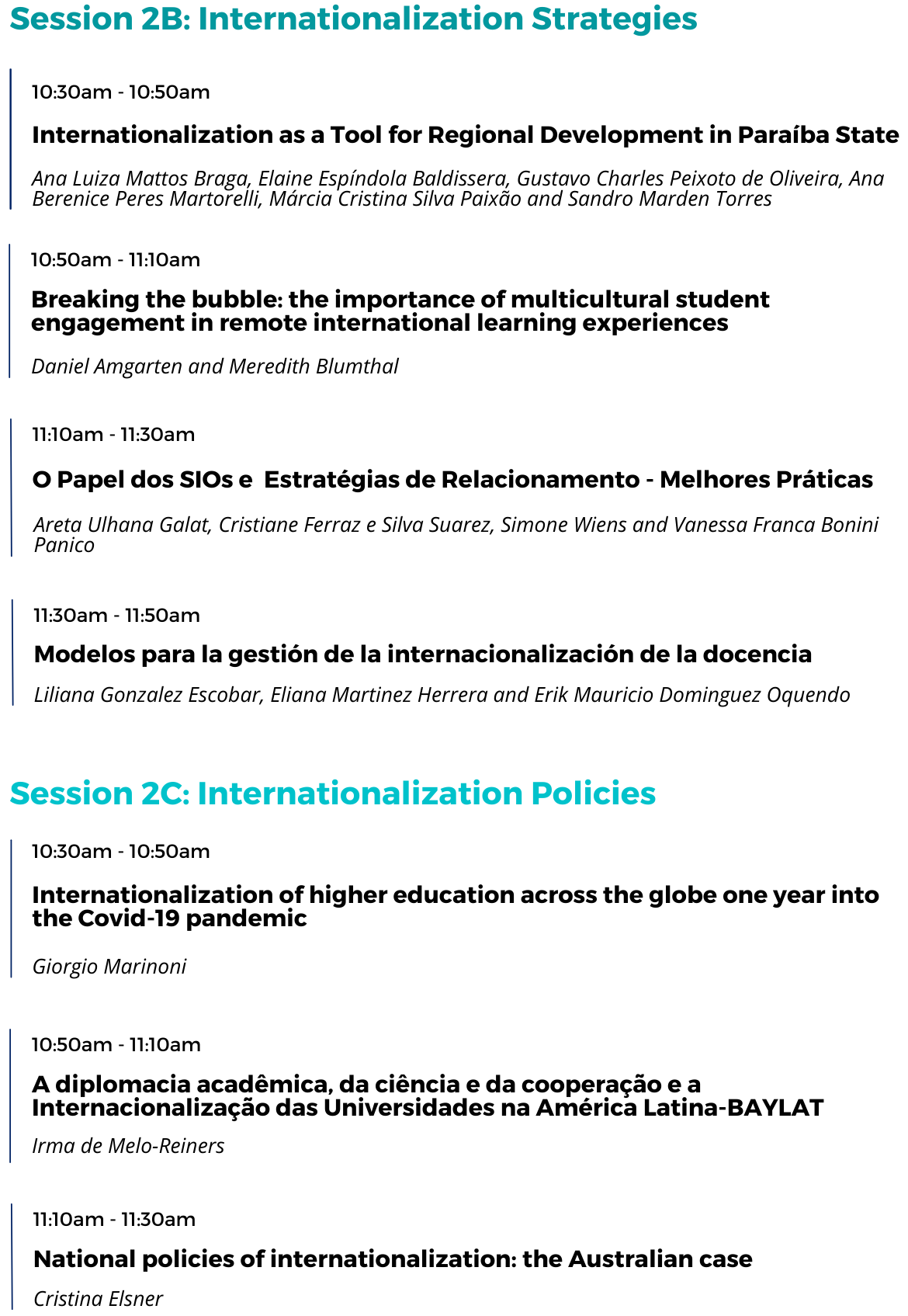 Session 2B: Internationalization Strategies

10:30am - 10:50am

Internationalization as a Tool for Regional Development in Paraíba State

Ana Luiza Mattos Braga, Elaine Espíndola Baldissera, Gustavo Charles Peixoto de Oliveira, Ana Berenice Peres Martorelli, Márcia Cristina Silva Paixão and Sandro Marden Torres

10:50am - 11:10am

Breaking the bubble: the importance of multicultural student engagement in remote international learning experiences

Daniel Amgarten and Meredith Blumthal

11:10am - 11:30am

O Papel dos SIOs e Estratégias de Relacionamento - Melhores Práticas

Areta Ulhana Galat, Cristiane Ferraz e Silva Suarez, Simone Wiens and Vanessa Franca Bonini Panico

11:30am - 11:50am

Modelos para la gestión de la internacionalización de la docencia

Liliana Gonzalez Escobar, Eliana Martinez Herrera and Erik Mauricio Dominguez Oquendo

Session 2C: Internationalization Policies

10:30am - 10:50am

Internationalization of higher education across the globe one year into the Covid-19 pandemic

Giorgio Marinoni

10:50am - 11:10am

A diplomacia acadêmica, da ciência e da cooperação e a Internacionalização das Universidades na América Latina-BAYLAT

Irma de Melo-Reiners

11:10am - 11:30am

National policies of internationalization: the Australian case

Cristina Elsner